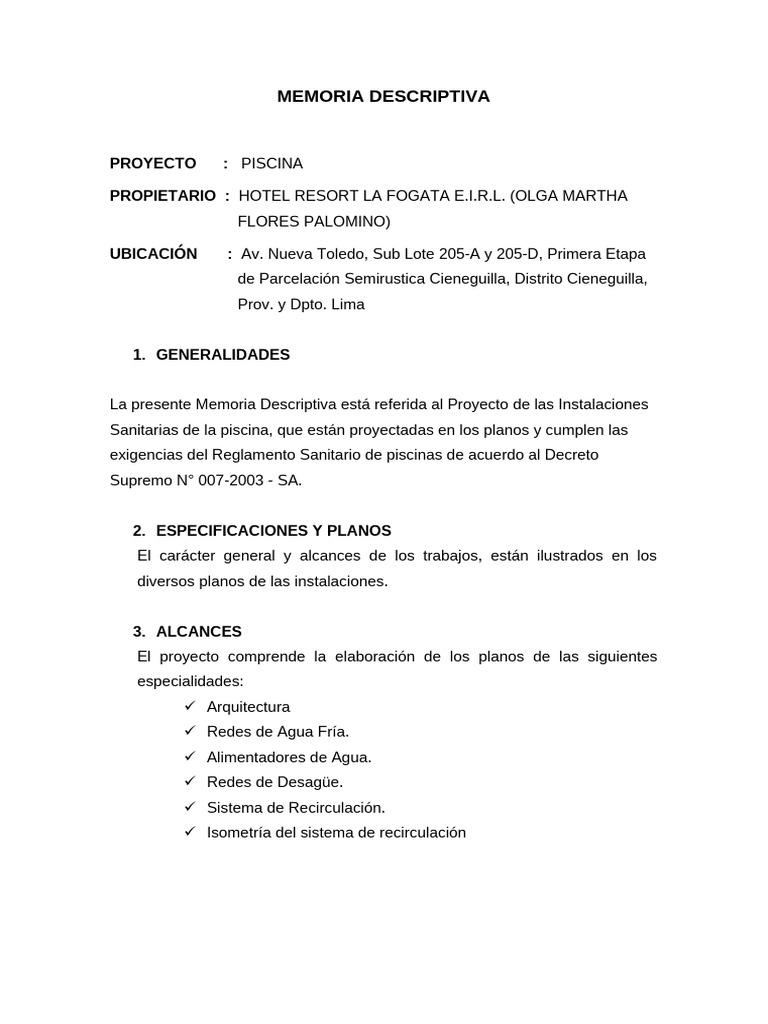 MEMORIA DESCRIPTIVA

PROYECTO : PISCINA

PROPIETARIO : HOTEL RESORT LA FOGATA E.I.R.L. (OLGA MARTHA FLORES PALOMINO)

UBICACIÓN : Av. Nueva Toledo, Sub Lote 205-A y 205-D, Primera Etapa de Parcelación Semirustica Cieneguilla, Distrito Cieneguilla, Prov. y Dpto. Lima

1. GENERALIDADES

La presente Memoria Descriptiva está referida al Proyecto de las Instalaciones Sanitarias de la piscina, que están proyectadas en los planos y cumplen las exigencias del Reglamento Sanitario de piscinas de acuerdo al Decreto Supremo N° 007-2003 - SA.

2. ESPECIFICACIONES Y PLANOS

El carácter general y alcances de los trabajos, están ilustrados en los diversos planos de las instalaciones.

3. ALCANCES

El proyecto comprende la elaboración de los planos de las siguientes especialidades:
✓ Arquitectura
✓ Redes de Agua Fría.
✓ Alimentadores de Agua.
✓ Redes de Desagüe.
✓ Sistema de Recirculación.
✓ Isometría del sistema de recirculación